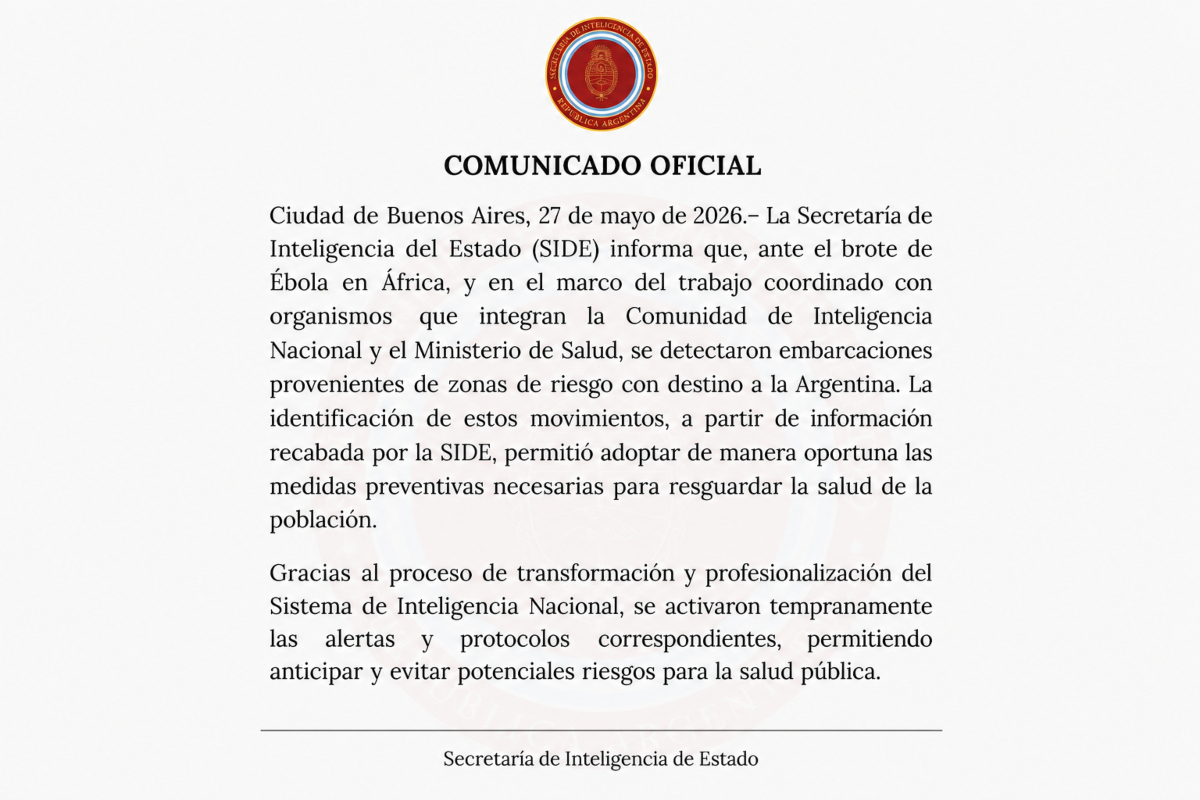 SECRETARÍA DE INTELIGENCIA DE ESTADO
REPÚBLICA ARGENTINA

COMUNICADO OFICIAL

Ciudad de Buenos Aires, 27 de mayo de 2026.– La Secretaría de Inteligencia del Estado (SIDE) informa que, ante el brote de Ébola en África, y en el marco del trabajo coordinado con organismos que integran la Comunidad de Inteligencia Nacional y el Ministerio de Salud, se detectaron embarcaciones provenientes de zonas de riesgo con destino a la Argentina. La identificación de estos movimientos, a partir de información recabada por la SIDE, permitió adoptar de manera oportuna las medidas preventivas necesarias para resguardar la salud de la población.

Gracias al proceso de transformación y profesionalización del Sistema de Inteligencia Nacional, se activaron tempranamente las alertas y protocolos correspondientes, permitiendo anticipar y evitar potenciales riesgos para la salud pública.

Secretaría de Inteligencia de Estado